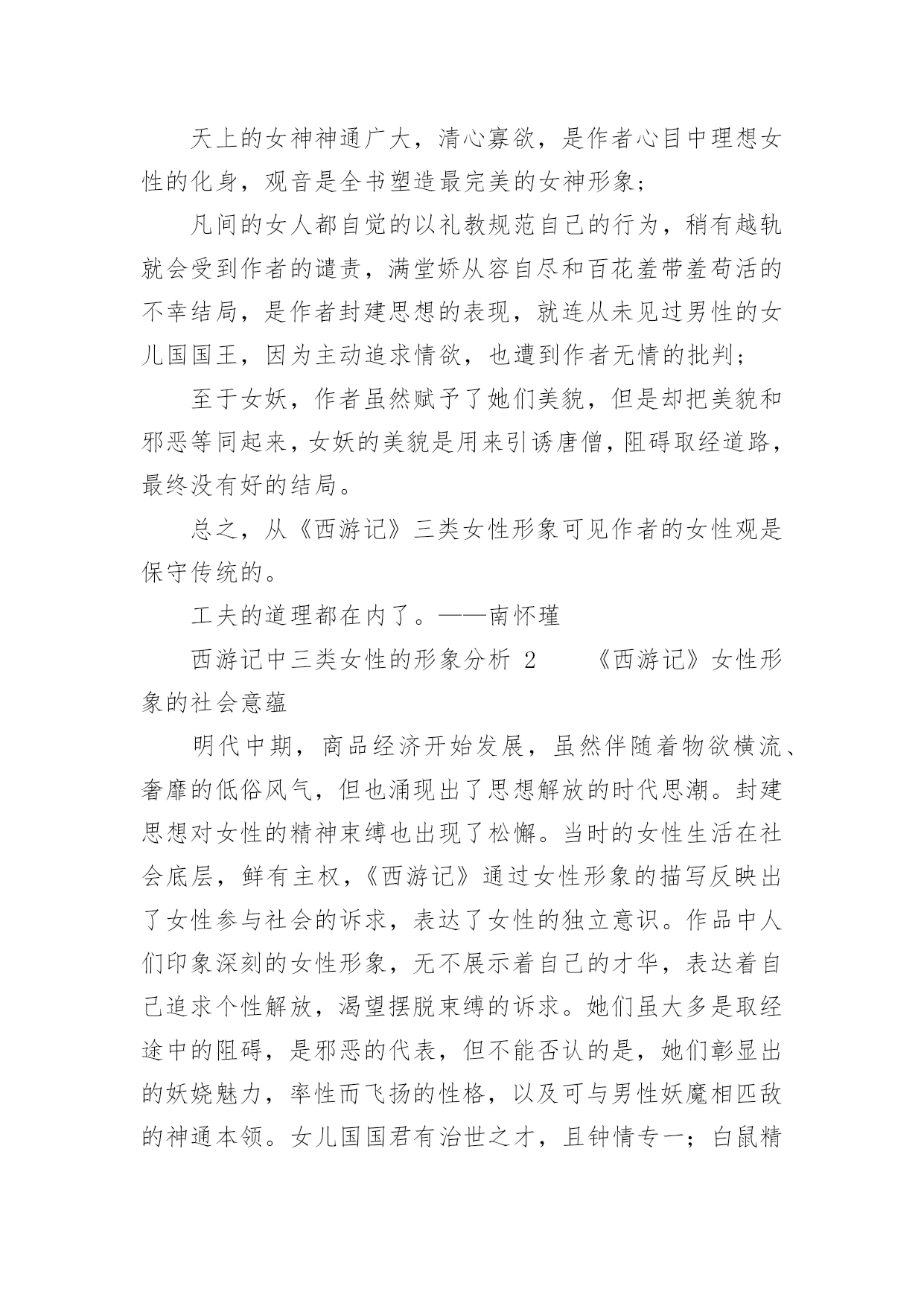 天上的女神神通广大，清心寡欲，是作者心目中理想女性的化身，观音是全书塑造最完美的女神形象；

凡间的女人都自觉的以礼教规范自己的行为，稍有越轨就会受到作者的谴责，满堂娇从容自尽和百花羞带羞苟活的不幸结局，是作者封建思想的表现，就连从未见过男性的女儿国国王，因为主动追求情欲，也遭到作者无情的批判；

至于女妖，作者虽然赋予了她们美貌，但是却把美貌和邪恶等同起来，女妖的美貌是用来引诱唐僧，阻碍取经道路，最终没有好的结局。

总之，从《西游记》三类女性形象可见作者的女性观是保守传统的。

工夫的道理都在内了。——南怀瑾

西游记中三类女性的形象分析 2　　《西游记》女性形象的社会意蕴

明代中期，商品经济开始发展，虽然伴随着物欲横流、奢靡的低俗风气，但也涌现出了思想解放的时代思潮。封建思想对女性的精神束缚也出现了松懈。当时的女性生活在社会底层，鲜有主权，《西游记》通过女性形象的描写反映出了女性参与社会的诉求，表达了女性的独立意识。作品中人们印象深刻的女性形象，无不展示着自己的才华，表达着自己追求个性解放，渴望摆脱束缚的诉求。她们虽大多是取经途中的阻碍，是邪恶的代表，但不能否认的是，她们彰显出的妖娆魅力，率性而飞扬的性格，以及可与男性妖魔相匹敌的神通本领。女儿国国君有治世之才，且钟情专一；白鼠精